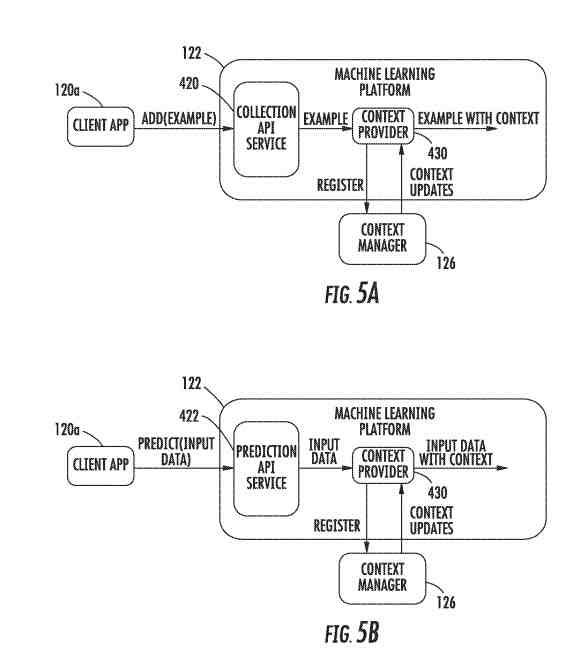 122

MACHINE LEARNING PLATFORM

120a

420

CLIENT APP

ADD(EXAMPLE)

COLLECTION API SERVICE

EXAMPLE

CONTEXT PROVIDER

EXAMPLE WITH CONTEXT

430

REGISTER

CONTEXT UPDATES

CONTEXT MANAGER

126

FIG. 5A

122

MACHINE LEARNING PLATFORM

120a

422

CLIENT APP

PREDICT(INPUT DATA)

PREDICTION API SERVICE

INPUT DATA

CONTEXT PROVIDER

INPUT DATA WITH CONTEXT

430

REGISTER

CONTEXT UPDATES

CONTEXT MANAGER

126

FIG. 5B